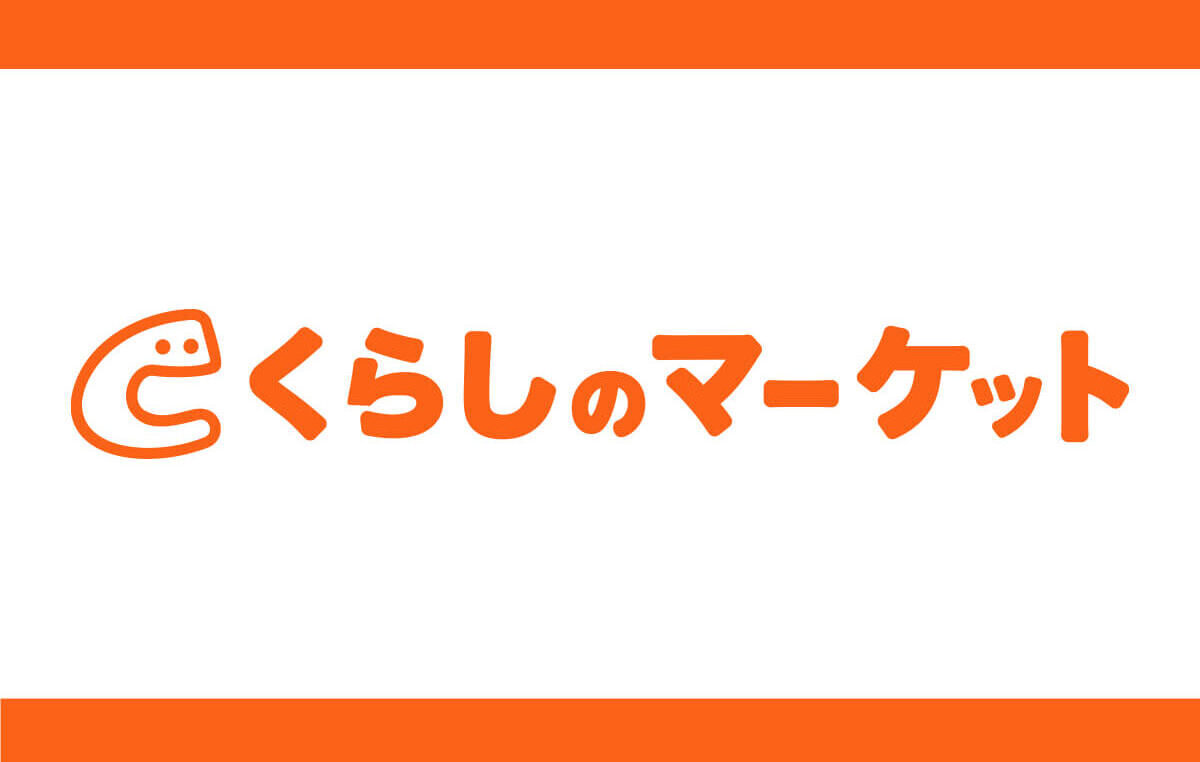 くらしのマーケット